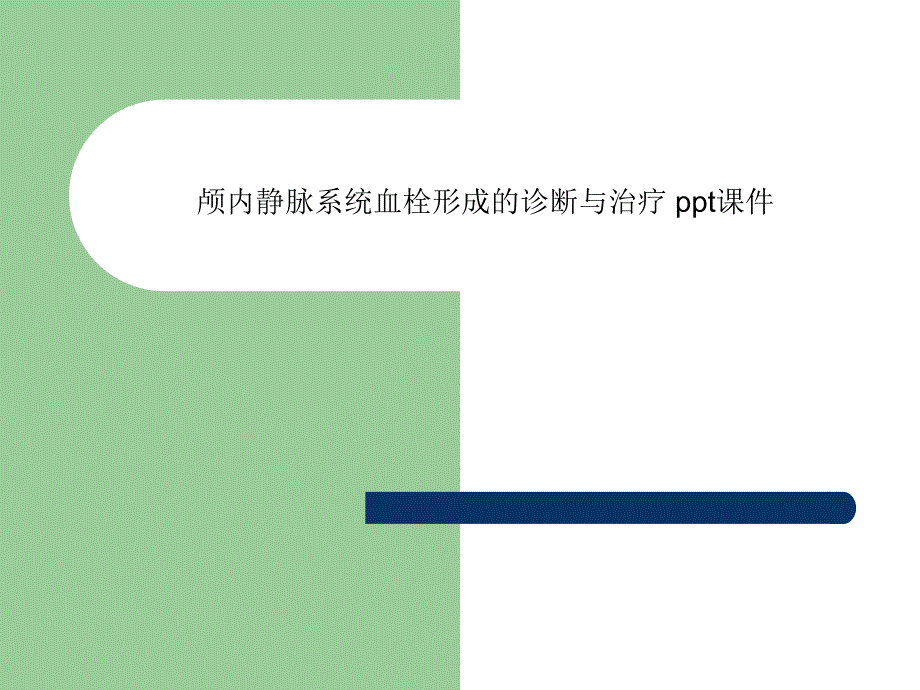 颅内静脉系统血栓形成的诊断与治疗 ppt课件